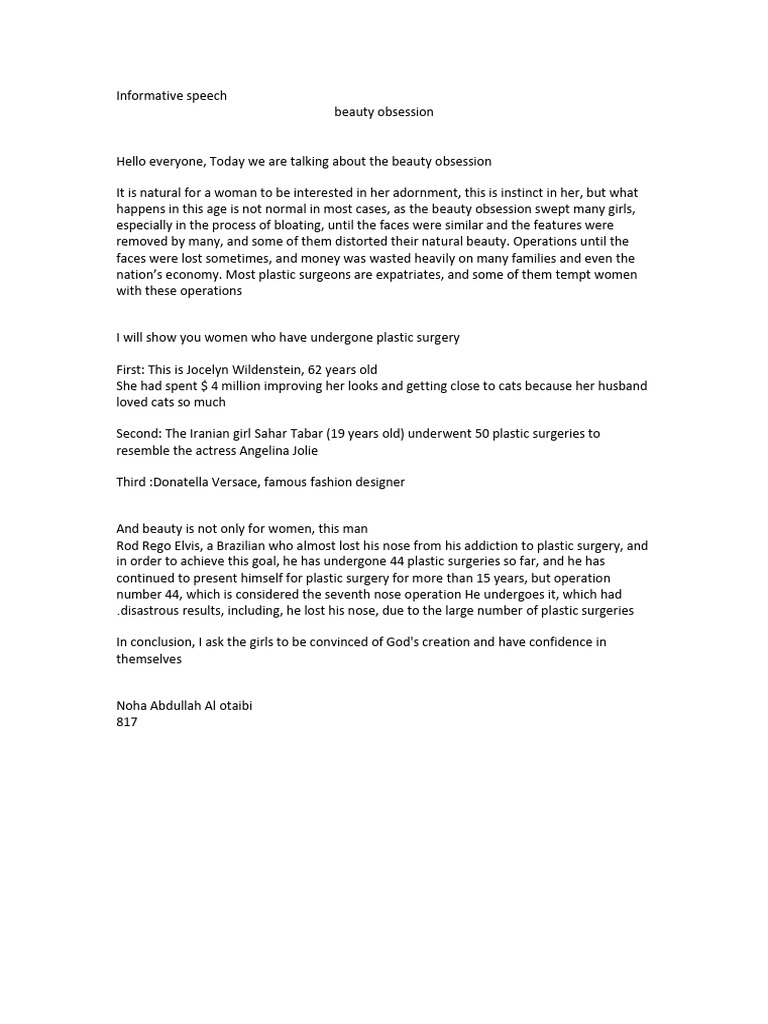 Informative speech

beauty obsession

Hello everyone, Today we are talking about the beauty obsession

It is natural for a woman to be interested in her adornment, this is instinct in her, but what happens in this age is not normal in most cases, as the beauty obsession swept many girls, especially in the process of bloating, until the faces were similar and the features were removed by many, and some of them distorted their natural beauty. Operations until the faces were lost sometimes, and money was wasted heavily on many families and even the nation's economy. Most plastic surgeons are expatriates, and some of them tempt women with these operations

I will show you women who have undergone plastic surgery

First: This is Jocelyn Wildenstein, 62 years old
She had spent $ 4 million improving her looks and getting close to cats because her husband loved cats so much

Second: The Iranian girl Sahar Tabar (19 years old) underwent 50 plastic surgeries to resemble the actress Angelina Jolie

Third :Donatella Versace, famous fashion designer

And beauty is not only for women, this man
Rod Rego Elvis, a Brazilian who almost lost his nose from his addiction to plastic surgery, and in order to achieve this goal, he has undergone 44 plastic surgeries so far, and he has continued to present himself for plastic surgery for more than 15 years, but operation number 44, which is considered the seventh nose operation He undergoes it, which had .disastrous results, including, he lost his nose, due to the large number of plastic surgeries

In conclusion, I ask the girls to be convinced of God's creation and have confidence in themselves

Noha Abdullah Al otaibi
817